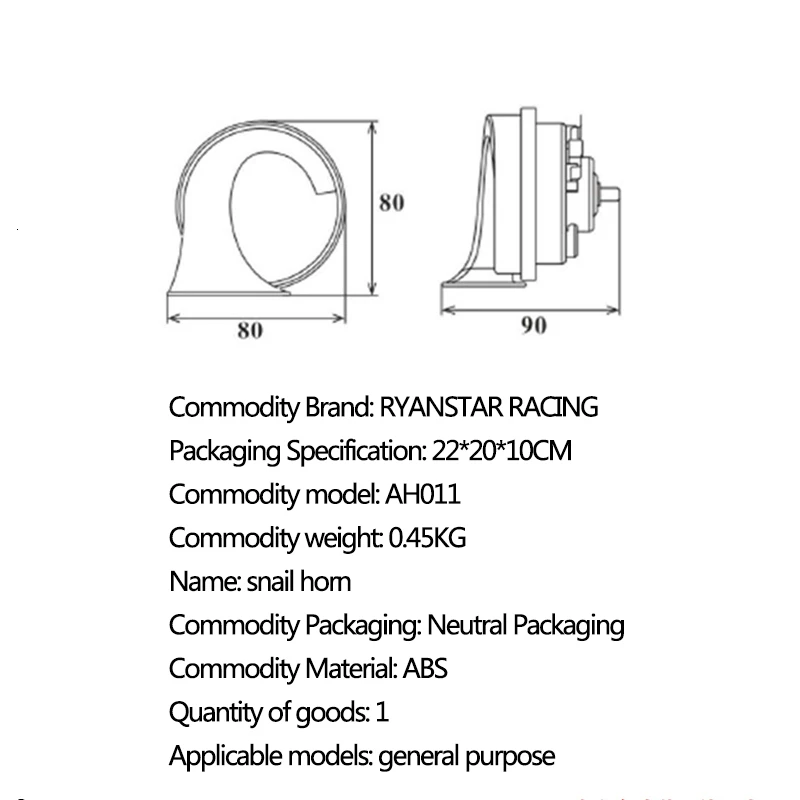 80

80

90

Commodity Brand: RYANSTAR RACING

Packaging Specification: 22*20*10CM

Commodity model: AH011

Commodity weight: 0.45KG

Name: snail horn

Commodity Packaging: Neutral Packaging

Commodity Material: ABS

Quantity of goods: 1

Applicable models: general purpose